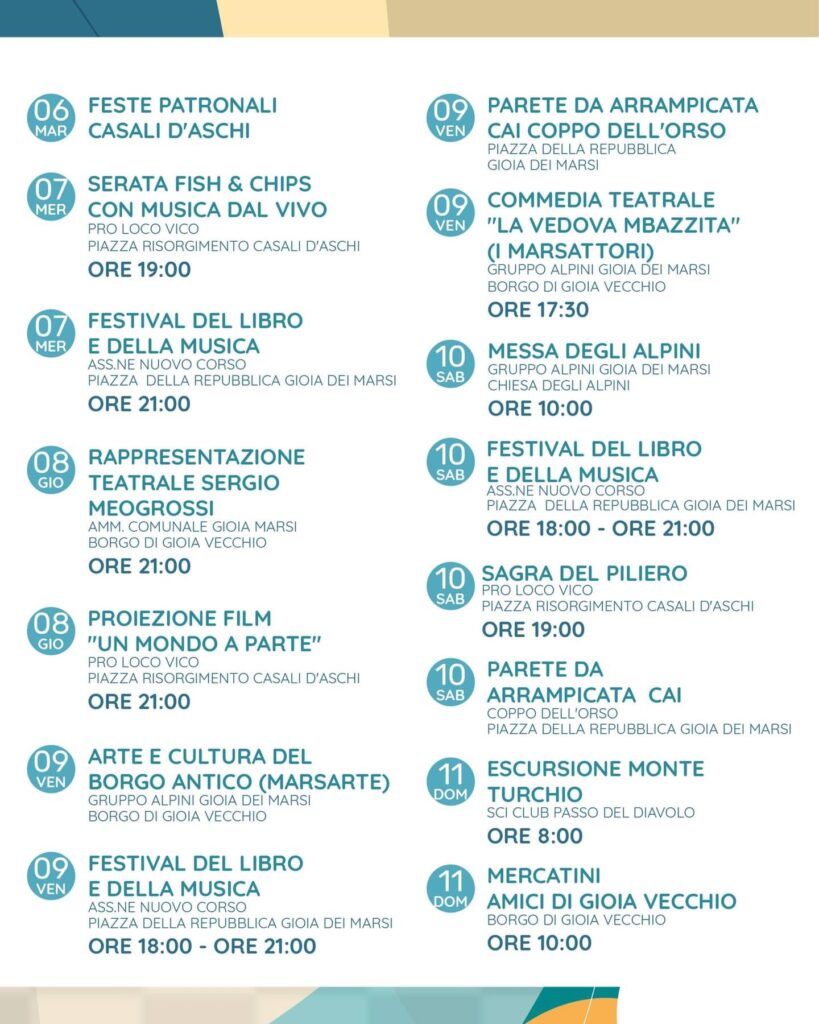 06
MAR
FESTE PATRONALI
CASALI D'ASCHI

07
MER
SERATA FISH & CHIPS
CON MUSICA DAL VIVO
PRO LOCO VICO
PIAZZA RISORGIMENTO CASALI D'ASCHI
ORE 19:00

07
MER
FESTIVAL DEL LIBRO
E DELLA MUSICA
ASS.NE NUOVO CORSO
PIAZZA DELLA REPUBBLICA GIOIA DEI MARSI
ORE 21:00

08
GIO
RAPPRESENTAZIONE
TEATRALE SERGIO
MEOGROSSI
AMM. COMUNALE GIOIA MARSI
BORGO DI GIOIA VECCHIO
ORE 21:00

08
GIO
PROIEZIONE FILM
"UN MONDO A PARTE"
PRO LOCO VICO
PIAZZA RISORGIMENTO CASALI D'ASCHI
ORE 21:00

09
VEN
ARTE E CULTURA DEL
BORGO ANTICO (MARSARTE)
GRUPPO ALPINI GIOIA DEI MARSI
BORGO DI GIOIA VECCHIO

09
VEN
FESTIVAL DEL LIBRO
E DELLA MUSICA
ASS.NE NUOVO CORSO
PIAZZA DELLA REPUBBLICA GIOIA DEI MARSI
ORE 18:00 - ORE 21:00

09
VEN
PARETE DA ARRAMPICATA
CAI COPPO DELL'ORSO
PIAZZA DELLA REPUBBLICA
GIOIA DEI MARSI

09
VEN
COMMEDIA TEATRALE
"LA VEDOVA MBAZZITA"
(I MARSATTORI)
GRUPPO ALPINI GIOIA DEI MARSI
BORGO DI GIOIA VECCHIO
ORE 17:30

10
SAB
MESSA DEGLI ALPINI
GRUPPO ALPINI GIOIA DEI MARSI
CHIESA DEGLI ALPINI
ORE 10:00

10
SAB
FESTIVAL DEL LIBRO
E DELLA MUSICA
ASS.NE NUOVO CORSO
PIAZZA DELLA REPUBBLICA GIOIA DEI MARSI
ORE 18:00 - ORE 21:00

10
SAB
SAGRA DEL PILIERO
PRO LOCO VICO
PIAZZA RISORGIMENTO CASALI D'ASCHI
ORE 19:00

10
SAB
PARETE DA
ARRAMPICATA CAI
COPPO DELL'ORSO
PIAZZA DELLA REPUBBLICA GIOIA DEI MARSI

11
DOM
ESCURSIONE MONTE
TURCHIO
SCI CLUB PASSO DEL DIAVOLO
ORE 8:00

11
DOM
MERCATINI
AMICI DI GIOIA VECCHIO
BORGO DI GIOIA VECCHIO
ORE 10:00